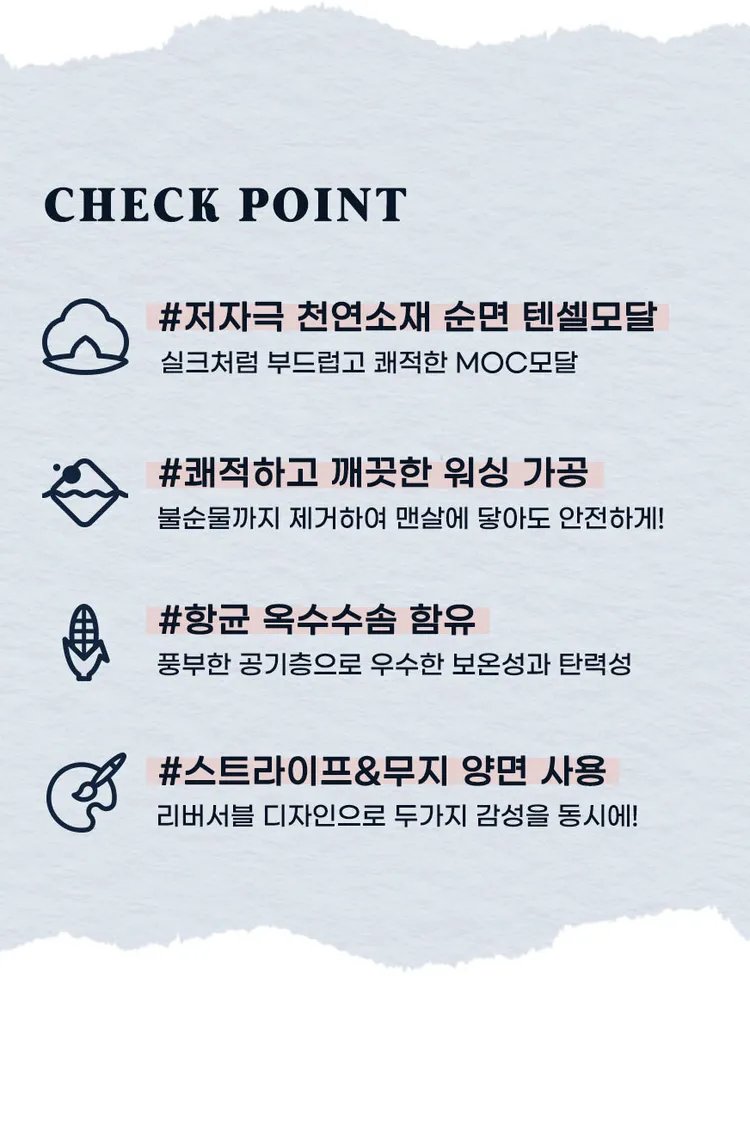 CHECK POINT

#저자극 천연소재 순면 텐셀모달
실크처럼 부드럽고 쾌적한 MOC모달

#쾌적하고 깨끗한 워싱 가공
불순물까지 제거하여 맨살에 닿아도 안전하게!

#항균 옥수수솜 함유
풍부한 공기층으로 우수한 보온성과 탄력성

#스트라이프&무지 양면 사용
리버서블 디자인으로 두가지 감성을 동시에!